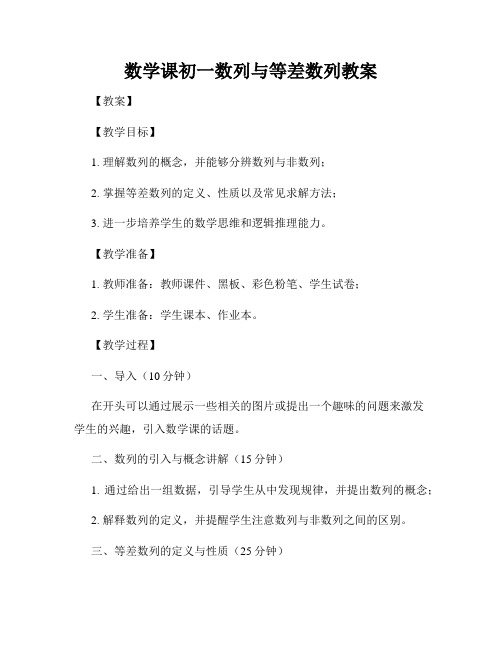 数学课初一数列与等差数列教案

【教案】

【教学目标】

1. 理解数列的概念，并能够分辨数列与非数列；

2. 掌握等差数列的定义、性质以及常见求解方法；

3. 进一步培养学生的数学思维和逻辑推理能力。

【教学准备】

1. 教师准备：教师课件、黑板、彩色粉笔、学生试卷；

2. 学生准备：学生课本、作业本。

【教学过程】

一、导入（10 分钟）

在开头可以通过展示一些相关的图片或提出一个趣味的问题来激发学生的兴趣，引入数学课的话题。

二、数列的引入与概念讲解（15 分钟）

1. 通过给出一组数据，引导学生从中发现规律，并提出数列的概念；

2. 解释数列的定义，并提醒学生注意数列与非数列之间的区别。

三、等差数列的定义与性质（25 分钟）